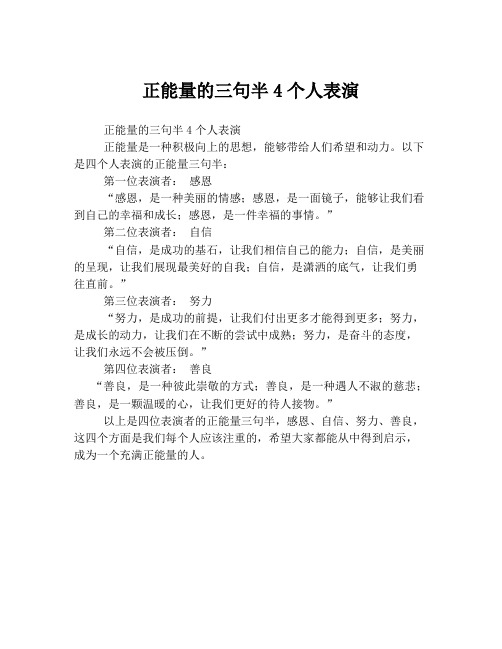 正能量的三句半 4 个人表演

正能量的三句半 4 个人表演

正能量是一种积极向上的思想，能够带给人们希望和动力。以下是四个人表演的正能量三句半：

第一位表演者： 感恩

“感恩，是一种美丽的情感；感恩，是一面镜子，能够让我们看到自己的幸福和成长；感恩，是一件幸福的事情。”

第二位表演者： 自信

“自信，是成功的基石，让我们相信自己的能力；自信，是美丽的呈现，让我们展现最美好的自我；自信，是潇洒的底气，让我们勇往直前。”

第三位表演者： 努力

“努力，是成功的前提，让我们付出更多才能得到更多；努力，是成长的动力，让我们在不断的尝试中成熟；努力，是奋斗的态度，让我们永远不会被压倒。”

第四位表演者： 善良

“善良，是一种彼此崇敬的方式；善良，是一种遇人不淑的慈悲；善良，是一颗温暖的心，让我们更好的待人接物。”

以上是四位表演者的正能量三句半，感恩、自信、努力、善良，这四个方面是我们每个人应该注重的，希望大家都能从中得到启示，成为一个充满正能量的人。